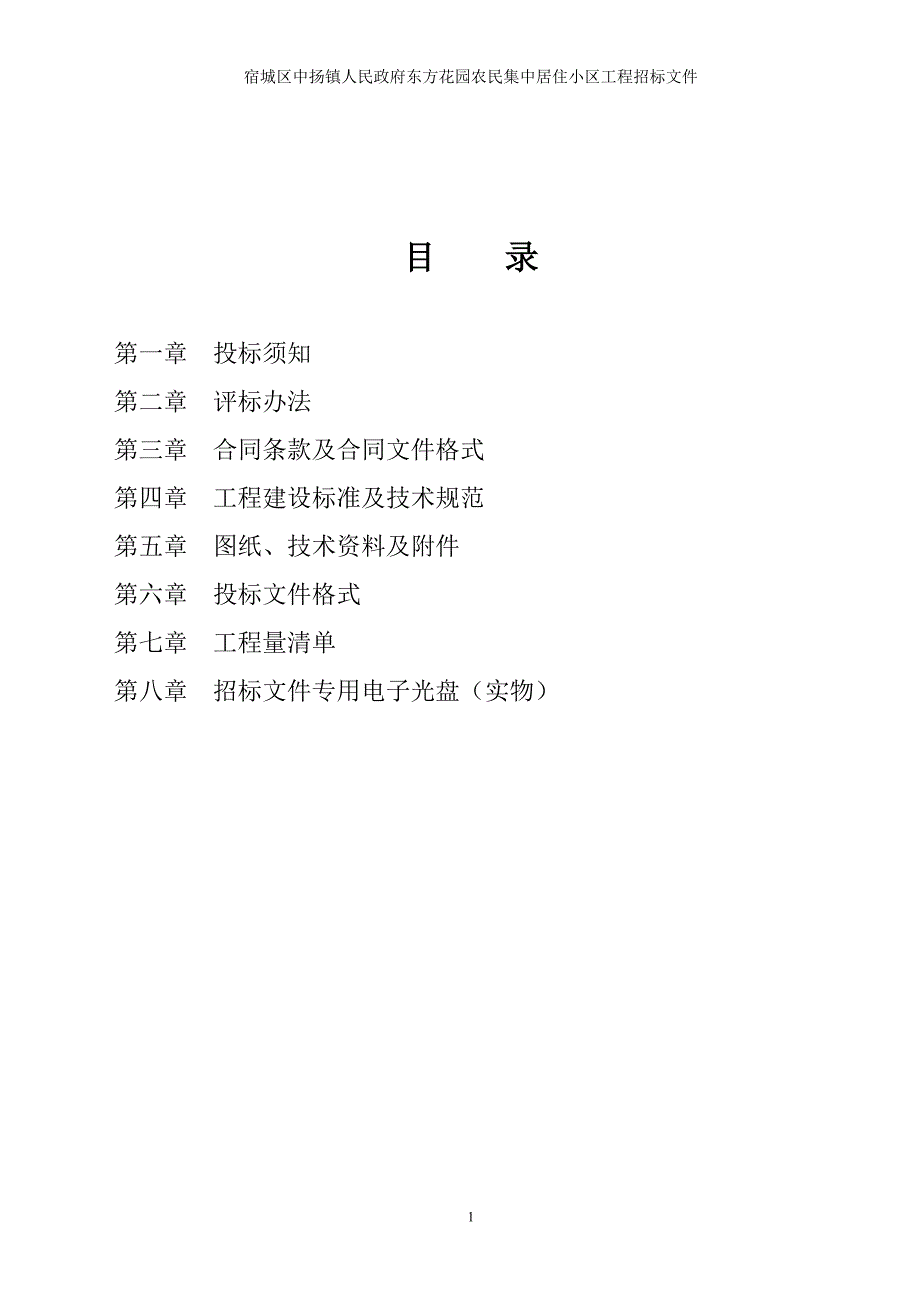 宿城区中扬镇人民政府东方花园农民集中居住小区工程招标文件

目　　录

第一章　投标须知
第二章　评标办法
第三章　合同条款及合同文件格式
第四章　工程建设标准及技术规范
第五章　图纸、技术资料及附件
第六章　投标文件格式
第七章　工程量清单
第八章　招标文件专用电子光盘（实物）

1